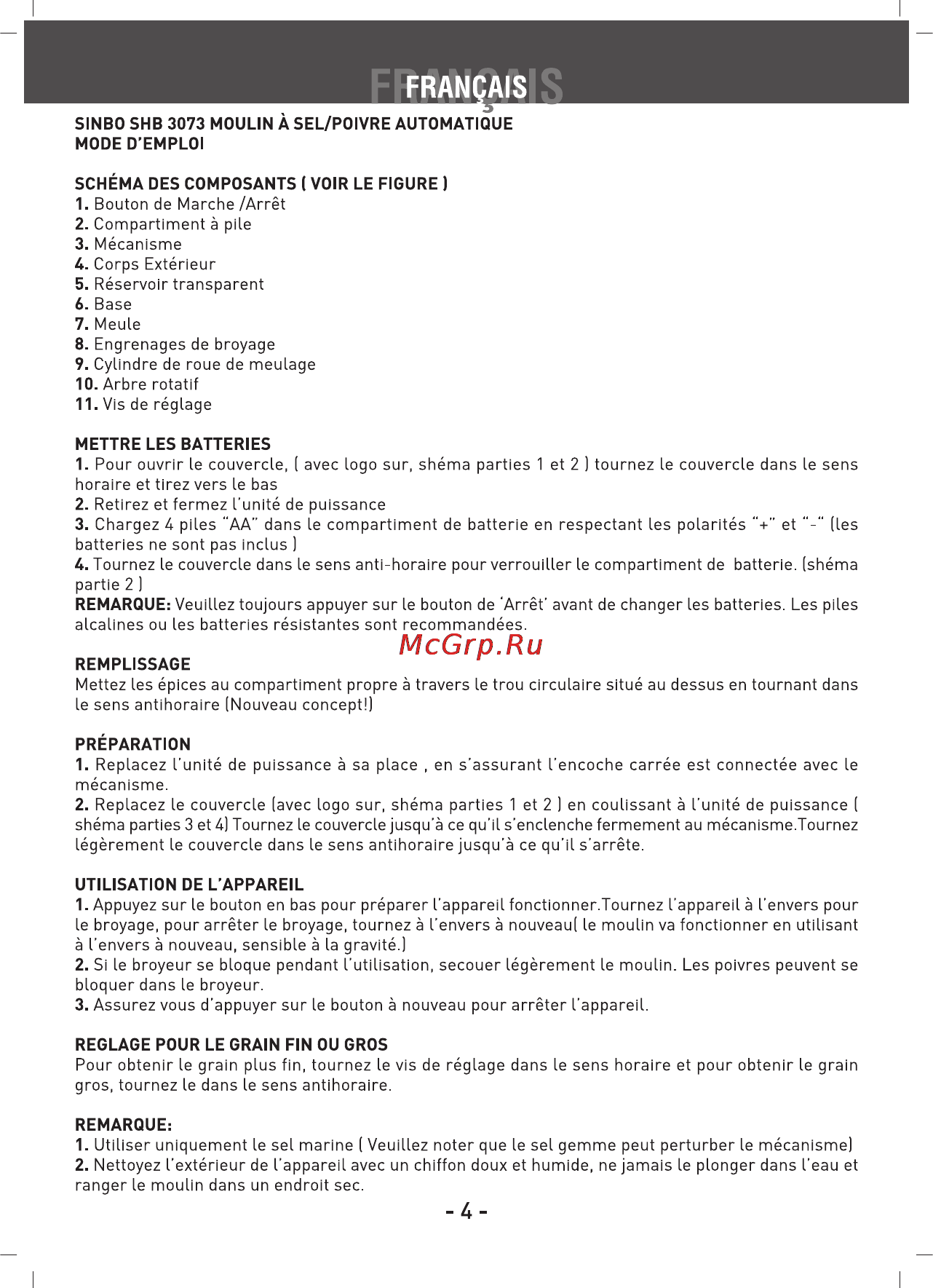 FRANÇAIS

SINBO SHB 3073 MOULIN À SEL/POIVRE AUTOMATIQUE
MODE D'EMPLOI

SCHÉMA DES COMPOSANTS ( VOIR LE FIGURE )
1. Bouton de Marche /Arrêt
2. Compartiment à pile
3. Mécanisme
4. Corps Extérieur
5. Réservoir transparent
6. Base
7. Meule
8. Engrenages de broyage
9. Cylindre de roue de meulage
10. Arbre rotatif
11. Vis de réglage

METTRE LES BATTERIES
1. Pour ouvrir le couvercle, ( avec logo sur, shéma parties 1 et 2 ) tournez le couvercle dans le sens horaire et tirez vers le bas
2. Retirez et fermez l'unité de puissance
3. Chargez 4 piles "AA" dans le compartiment de batterie en respectant les polarités "+" et "-" (les batteries ne sont pas inclus )
4. Tournez le couvercle dans le sens anti-horaire pour verrouiller le compartiment de batterie. (shéma partie 2 )
REMARQUE: Veuillez toujours appuyer sur le bouton de 'Arrêt' avant de changer les batteries. Les piles alcalines ou les batteries résistantes sont recommandées.

McGrp.Ru

REMPLISSAGE
Mettez les épices au compartiment propre à travers le trou circulaire situé au dessus en tournant dans le sens antihoraire (Nouveau concept!)

PRÉPARATION
1. Replacez l'unité de puissance à sa place , en s'assurant l'encoche carrée est connectée avec le mécanisme.
2. Replacez le couvercle (avec logo sur, shéma parties 1 et 2 ) en coulissant à l'unité de puissance ( shéma parties 3 et 4) Tournez le couvercle jusqu'à ce qu'il s'enclenche fermement au mécanisme.Tournez légèrement le couvercle dans le sens antihoraire jusqu'à ce qu'il s'arrête.

UTILISATION DE L'APPAREIL
1. Appuyez sur le bouton en bas pour préparer l'appareil fonctionner.Tournez l'appareil à l'envers pour le broyage, pour arrêter le broyage, tournez à l'envers à nouveau( le moulin va fonctionner en utilisant à l'envers à nouveau, sensible à la gravité.)
2. Si le broyeur se bloque pendant l'utilisation, secouer légèrement le moulin. Les poivres peuvent se bloquer dans le broyeur.
3. Assurez vous d'appuyer sur le bouton à nouveau pour arrêter l'appareil.

REGLAGE POUR LE GRAIN FIN OU GROS
Pour obtenir le grain plus fin, tournez le vis de réglage dans le sens horaire et pour obtenir le grain gros, tournez le dans le sens antihoraire.

REMARQUE:
1. Utiliser uniquement le sel marine ( Veuillez noter que le sel gemme peut perturber le mécanisme)
2. Nettoyez l'extérieur de l'appareil avec un chiffon doux et humide, ne jamais le plonger dans l'eau et ranger le moulin dans un endroit sec.

- 4 -